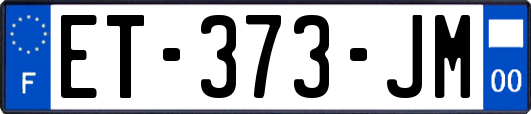 F
ET-373-JM
00